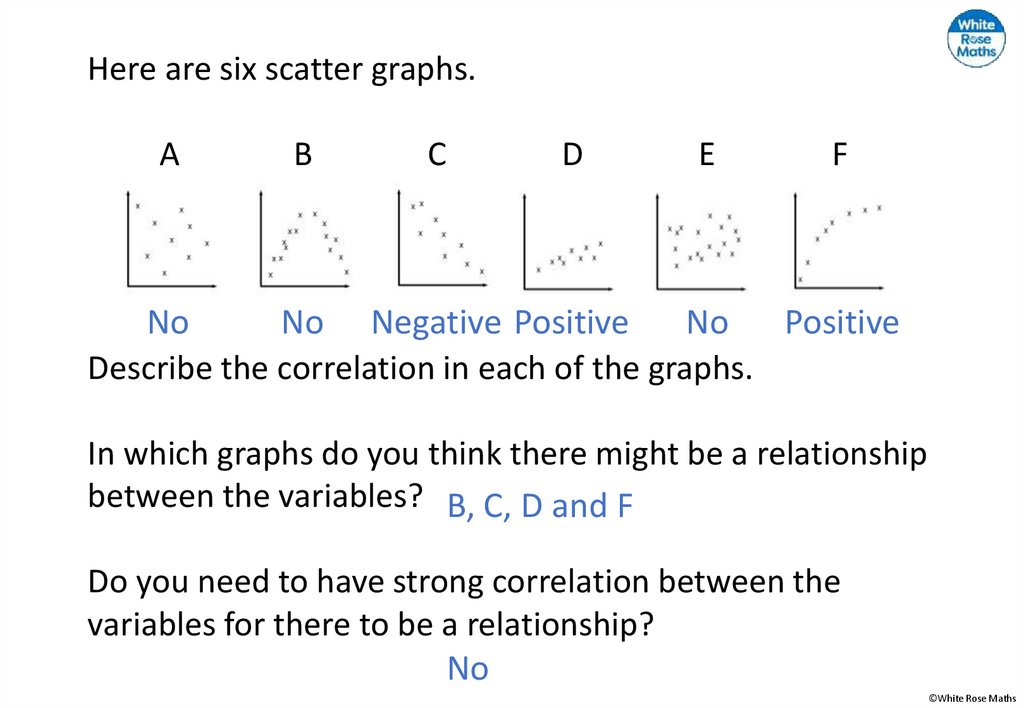 White Rose Maths

Here are six scatter graphs.

A B C D E F

No No Negative Positive No Positive

Describe the correlation in each of the graphs.

In which graphs do you think there might be a relationship between the variables? B, C, D and F

Do you need to have strong correlation between the variables for there to be a relationship?

No

©White Rose Maths